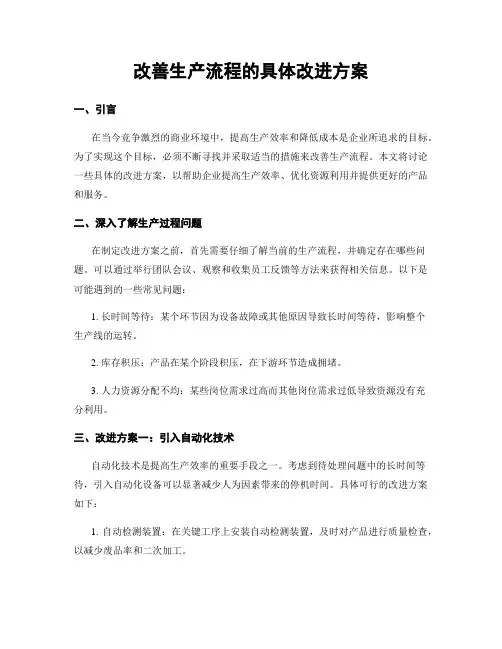 改善生产流程的具体改进方案

一、引言

在当今竞争激烈的商业环境中，提高生产效率和降低成本是企业所追求的目标。为了实现这个目标，必须不断寻找并采取适当的措施来改善生产流程。本文将讨论一些具体的改进方案，以帮助企业提高生产效率、优化资源利用并提供更好的产品和服务。

二、深入了解生产过程问题

在制定改进方案之前，首先需要仔细了解当前的生产流程，并确定存在哪些问题。可以通过举行团队会议、观察和收集员工反馈等方法来获得相关信息。以下是可能遇到的一些常见问题：

1. 长时间等待：某个环节因为设备故障或其他原因导致长时间等待，影响整个生产线的运转。

2. 库存积压：产品在某个阶段积压，在下游环节造成拥堵。

3. 人力资源分配不均：某些岗位需求过高而其他岗位需求过低导致资源没有充分利用。

三、改进方案一：引入自动化技术

自动化技术是提高生产效率的重要手段之一。考虑到待处理问题中的长时间等待，引入自动化设备可以显著减少人为因素带来的停机时间。具体可行的改进方案如下：

1. 自动检测装置：在关键工序上安装自动检测装置，及时对产品进行质量检查，以减少废品率和二次加工。